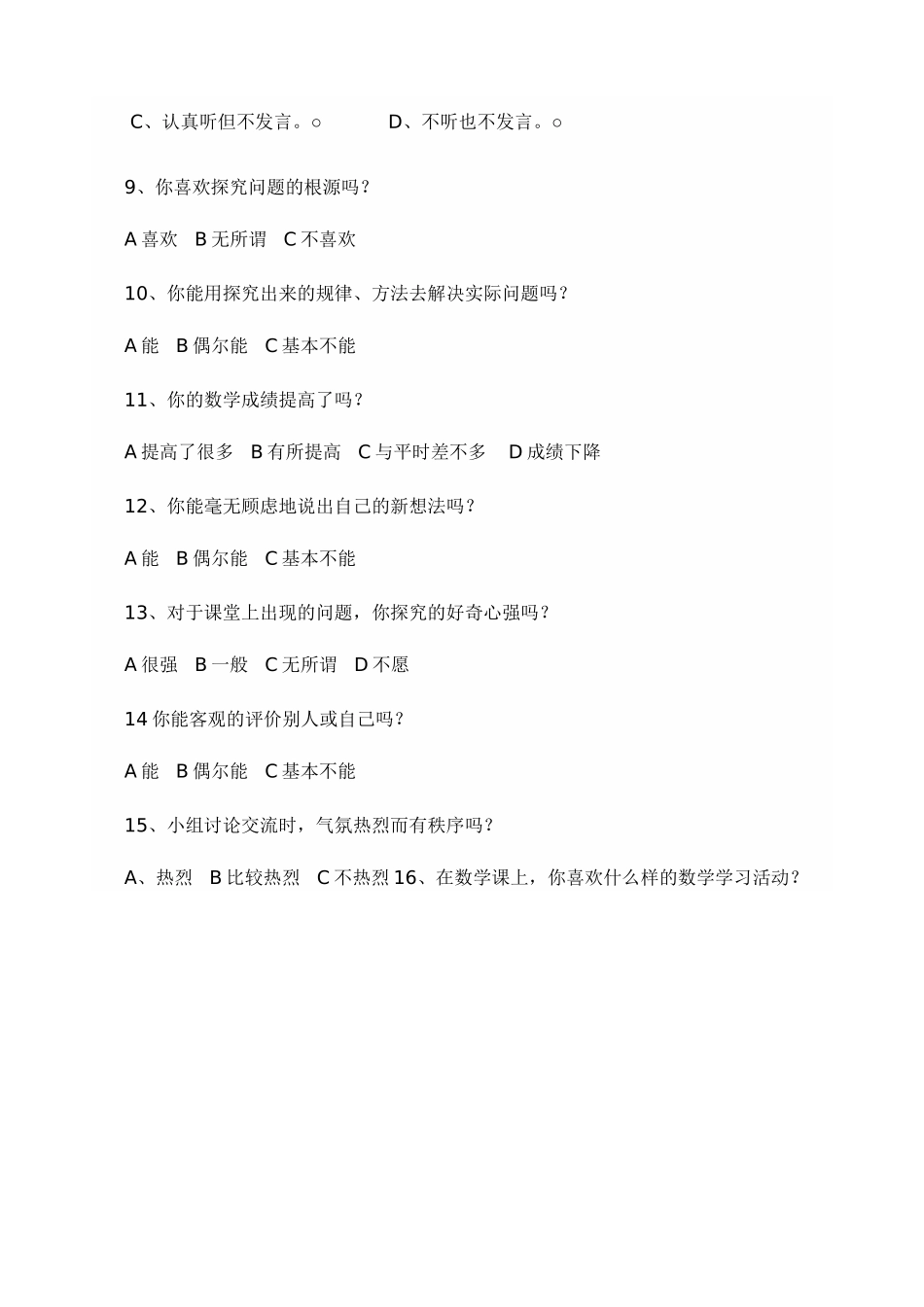 C、认真听但不发言。○　　　D、不听也不发言。○

9、你喜欢探究问题的根源吗？

A 喜欢　B 无所谓　C 不喜欢

10、你能用探究出来的规律、方法去解决实际问题吗？

A 能　B 偶尔能　C 基本不能

11、你的数学成绩提高了吗？

A 提高了很多　B 有所提高　C 与平时差不多　D 成绩下降

12、你能毫无顾虑地说出自己的新想法吗？

A 能　B 偶尔能　C 基本不能

13、对于课堂上出现的问题，你探究的好奇心强吗？

A 很强　B 一般　C 无所谓　D 不愿

14 你能客观的评价别人或自己吗？

A 能　B 偶尔能　C 基本不能

15、小组讨论交流时，气氛热烈而有秩序吗？

A、热烈　B 比较热烈　C 不热烈 16、在数学课上，你喜欢什么样的数学学习活动？